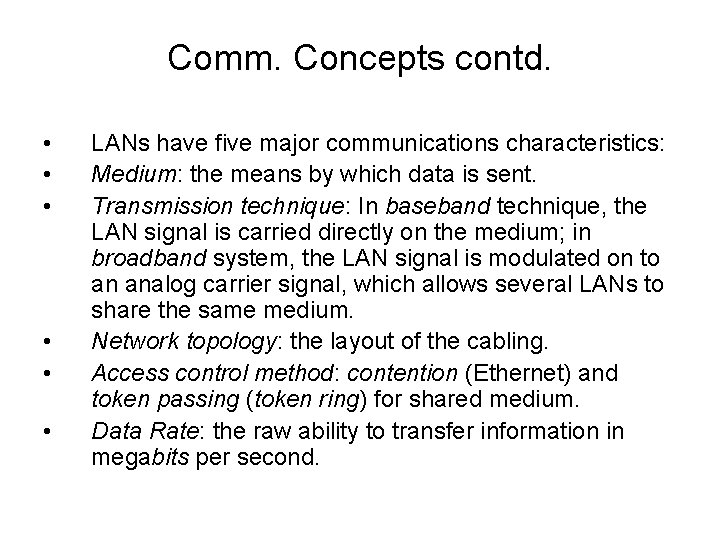 Comm. Concepts contd.

• LANs have five major communications characteristics:

• Medium: the means by which data is sent.

• Transmission technique: In baseband technique, the LAN signal is carried directly on the medium; in broadband system, the LAN signal is modulated on to an analog carrier signal, which allows several LANs to share the same medium.

• Network topology: the layout of the cabling.

• Access control method: contention (Ethernet) and token passing (token ring) for shared medium.

• Data Rate: the raw ability to transfer information in megabits per second.